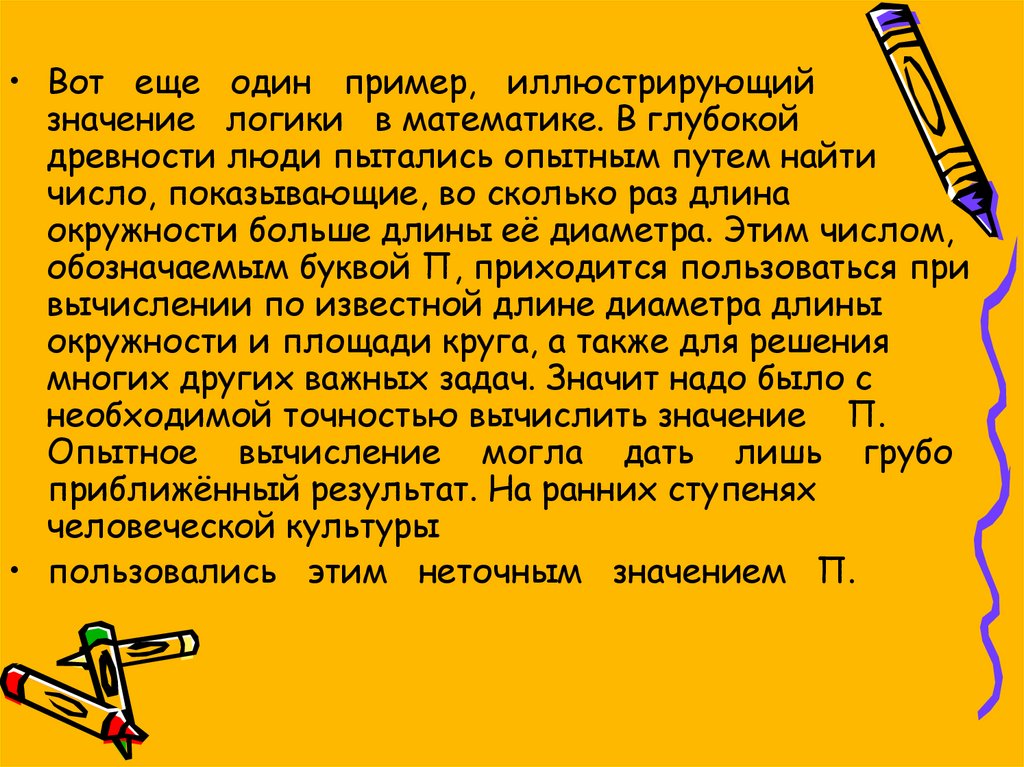 • Вот еще один пример, иллюстрирующий значение логики в математике. В глубокой древности люди пытались опытным путем найти число, показывающие, во сколько раз длина окружности больше длины её диаметра. Этим числом, обозначаемым буквой П, приходится пользоваться при вычислении по известной длине диаметра длины окружности и площади круга, а также для решения многих других важных задач. Значит надо было с необходимой точностью вычислить значение П. Опытное вычисление могла дать лишь грубо приближённый результат. На ранних ступенях человеческой культуры

• пользовались этим неточным значением П.